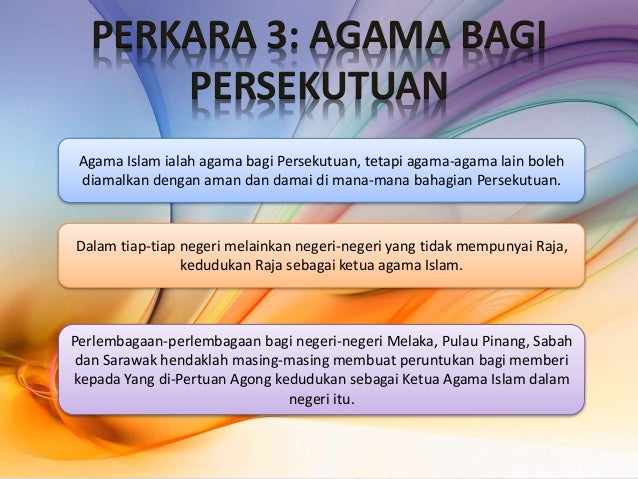 PERKARA 3: AGAMA BAGI PERSEKUTUAN

Agama Islam ialah agama bagi Persekutuan, tetapi agama-agama lain boleh diamalkan dengan aman dan damai di mana-mana bahagian Persekutuan.

Dalam tiap-tiap negeri melainkan negeri-negeri yang tidak mempunyai Raja, kedudukan Raja sebagai ketua agama Islam.

Perlembagaan-perlembagaan bagi negeri-negeri Melaka, Pulau Pinang, Sabah dan Sarawak hendaklah masing-masing membuat peruntukan bagi memberi kepada Yang di-Pertuan Agong kedudukan sebagai Ketua Agama Islam dalam negeri itu.